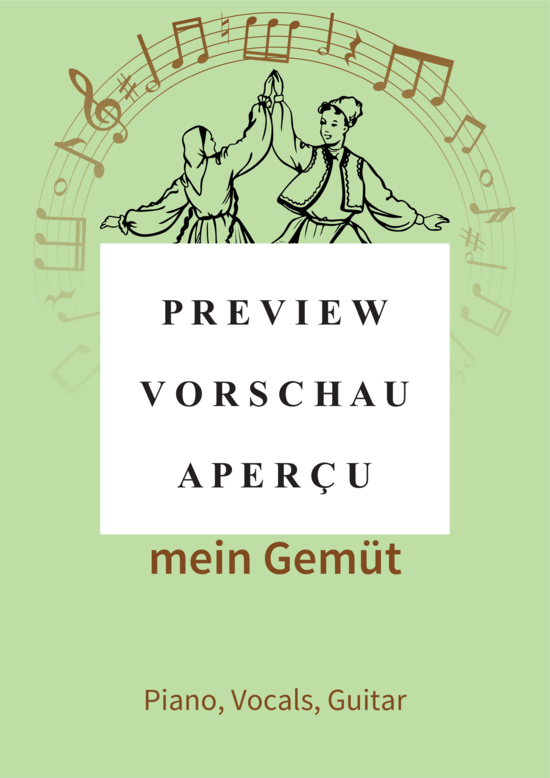 PREVIEW
VORSCHAU
APERÇU

mein Gemüt

Piano, Vocals, Guitar